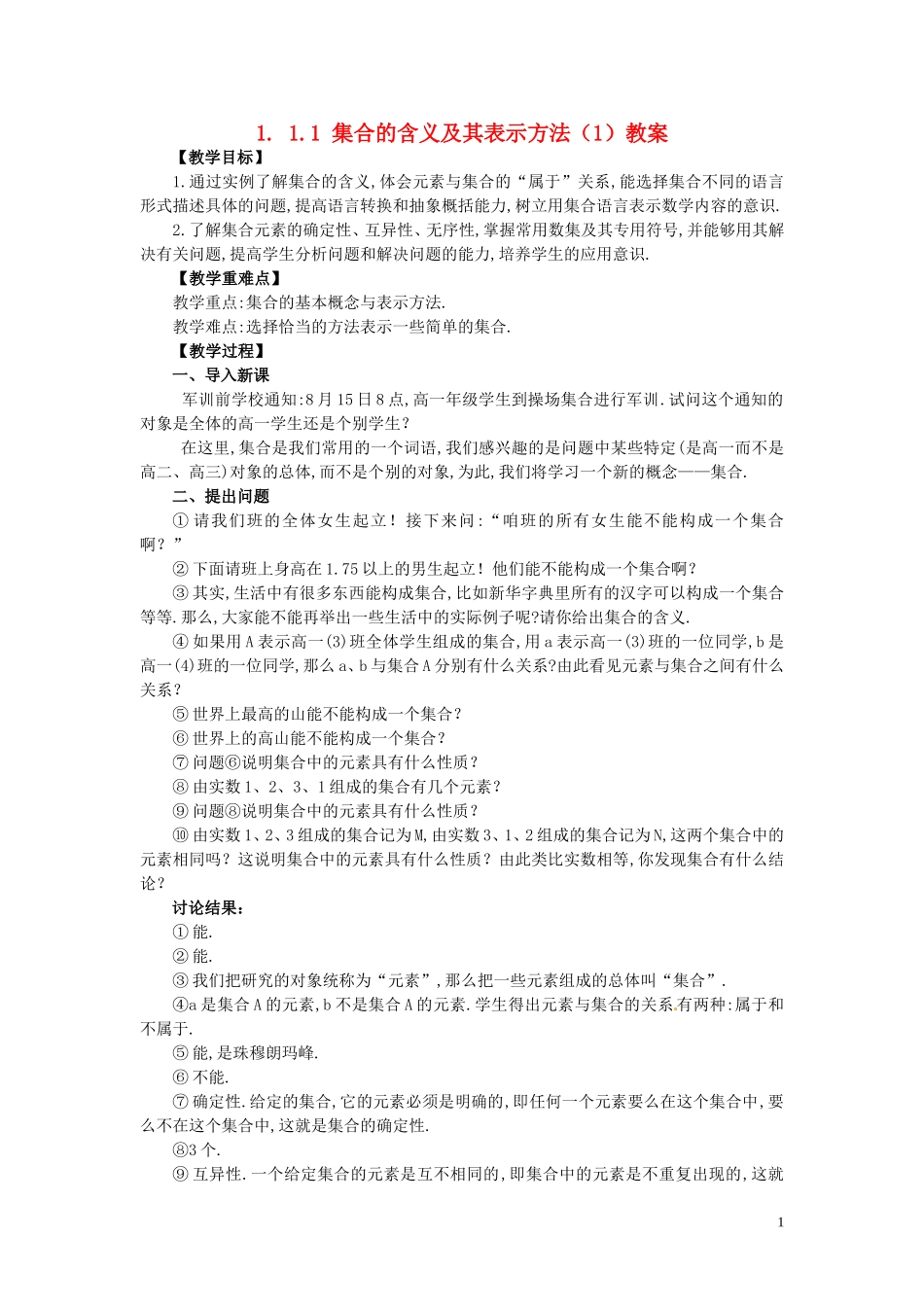 1. 1.1 集合的含义及其表示方法（1）教案

【教学目标】

1.通过实例了解集合的含义,体会元素与集合的“属于”关系,能选择集合不同的语言形式描述具体的问题,提高语言转换和抽象概括能力,树立用集合语言表示数学内容的意识.

2.了解集合元素的确定性、互异性、无序性,掌握常用数集及其专用符号,并能够用其解决有关问题,提高学生分析问题和解决问题的能力,培养学生的应用意识.

【教学重难点】

教学重点:集合的基本概念与表示方法.

教学难点:选择恰当的方法表示一些简单的集合.

【教学过程】

一、导入新课

军训前学校通知:8月15日8点,高一年级学生到操场集合进行军训.试问这个通知的对象是全体的高一学生还是个别学生?

在这里,集合是我们常用的一个词语,我们感兴趣的是问题中某些特定(是高一而不是高二、高三)对象的总体,而不是个别的对象,为此,我们将学习一个新的概念——集合.

二、提出问题

①请我们班的全体女生起立!接下来问:“咱班的所有女生能不能构成一个集合啊?”

②下面请班上身高在1.75以上的男生起立!他们能不能构成一个集合啊?

③其实,生活中有很多东西能构成集合,比如新华字典里所有的汉字可以构成一个集合等等.那么,大家能不能再举出一些生活中的实际例子呢?请你给出集合的含义.

④如果用A表示高一(3)班全体学生组成的集合,用a表示高一(3)班的一位同学,b是高一(4)班的一位同学,那么a、b与集合A分别有什么关系?由此看见元素与集合之间有什么关系?

⑤世界上最高的山能不能构成一个集合?

⑥世界上的高山能不能构成一个集合?

⑦问题⑥说明集合中的元素具有什么性质?

⑧由实数1、2、3、1组成的集合有几个元素?

⑨问题⑧说明集合中的元素具有什么性质?

⑩由实数1、2、3组成的集合记为M,由实数3、1、2组成的集合记为N,这两个集合中的元素相同吗?这说明集合中的元素具有什么性质?由此类比实数相等,你发现集合有什么结论?

讨论结果:

①能.

②能.

③我们把研究的对象统称为“元素”,那么把一些元素组成的总体叫“集合”.

④a是集合A的元素,b不是集合A的元素.学生得出元素与集合的关系有两种:属于和不属于.

⑤能,是珠穆朗玛峰.

⑥不能.

⑦确定性.给定的集合,它的元素必须是明确的,即任何一个元素要么在这个集合中,要么不在这个集合中,这就是集合的确定性.

⑧3个.

⑨互异性.一个给定集合的元素是互不相同的,即集合中的元素是不重复出现的,这就

1